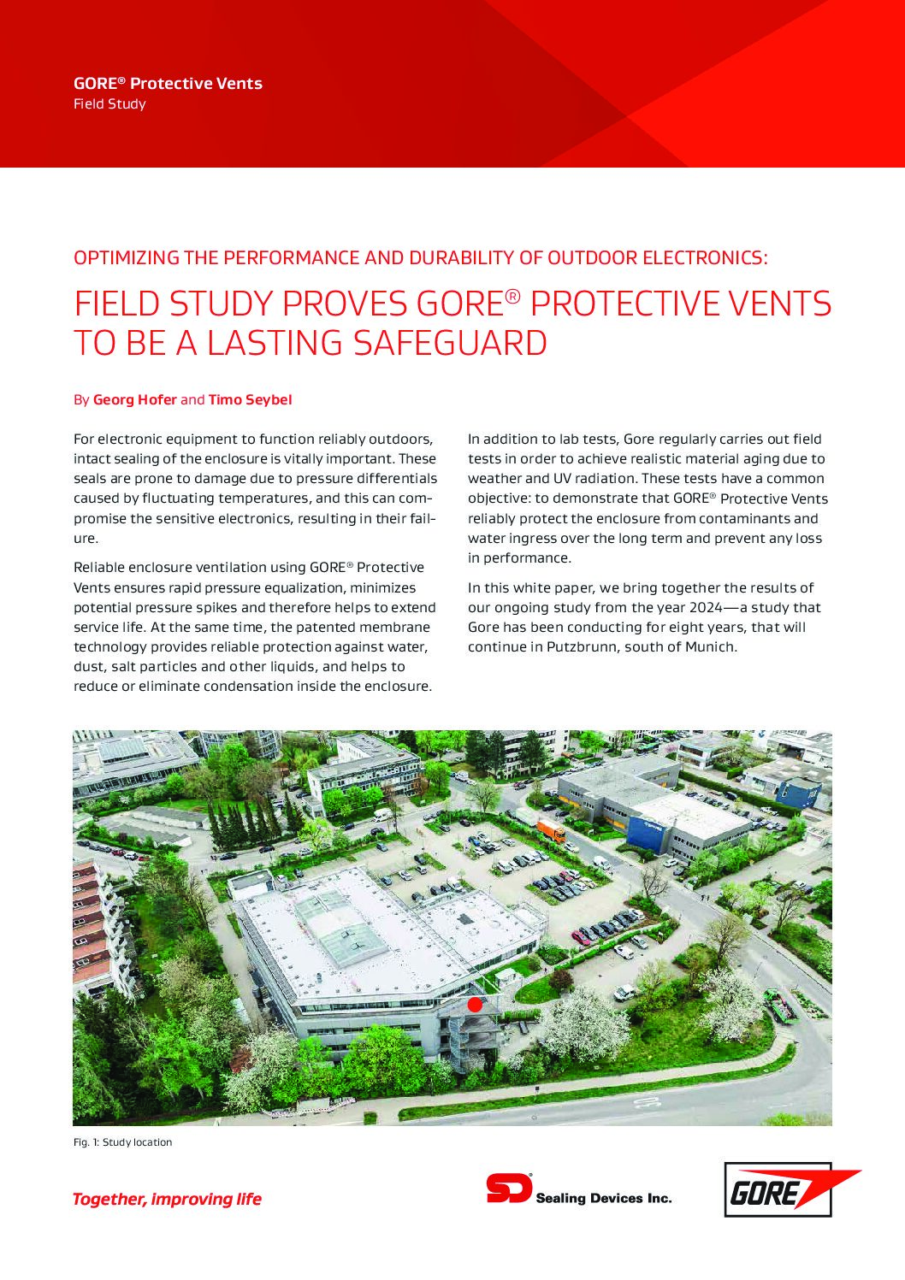 GORE® Protective Vents
Field Study

OPTIMIZING THE PERFORMANCE AND DURABILITY OF OUTDOOR ELECTRONICS:

FIELD STUDY PROVES GORE® PROTECTIVE VENTS TO BE A LASTING SAFEGUARD

By Georg Hofer and Timo Seybel

For electronic equipment to function reliably outdoors, intact sealing of the enclosure is vitally important. These seals are prone to damage due to pressure differentials caused by fluctuating temperatures, and this can compromise the sensitive electronics, resulting in their failure.

Reliable enclosure ventilation using GORE® Protective Vents ensures rapid pressure equalization, minimizes potential pressure spikes and therefore helps to extend service life. At the same time, the patented membrane technology provides reliable protection against water, dust, salt particles and other liquids, and helps to reduce or eliminate condensation inside the enclosure.

In addition to lab tests, Gore regularly carries out field tests in order to achieve realistic material aging due to weather and UV radiation. These tests have a common objective: to demonstrate that GORE® Protective Vents reliably protect the enclosure from contaminants and water ingress over the long term and prevent any loss in performance.

In this white paper, we bring together the results of our ongoing study from the year 2024—a study that Gore has been conducting for eight years, that will continue in Putzbrunn, south of Munich.

Fig. 1: Study location

Together, improving life

SD Sealing Devices Inc.

GORE